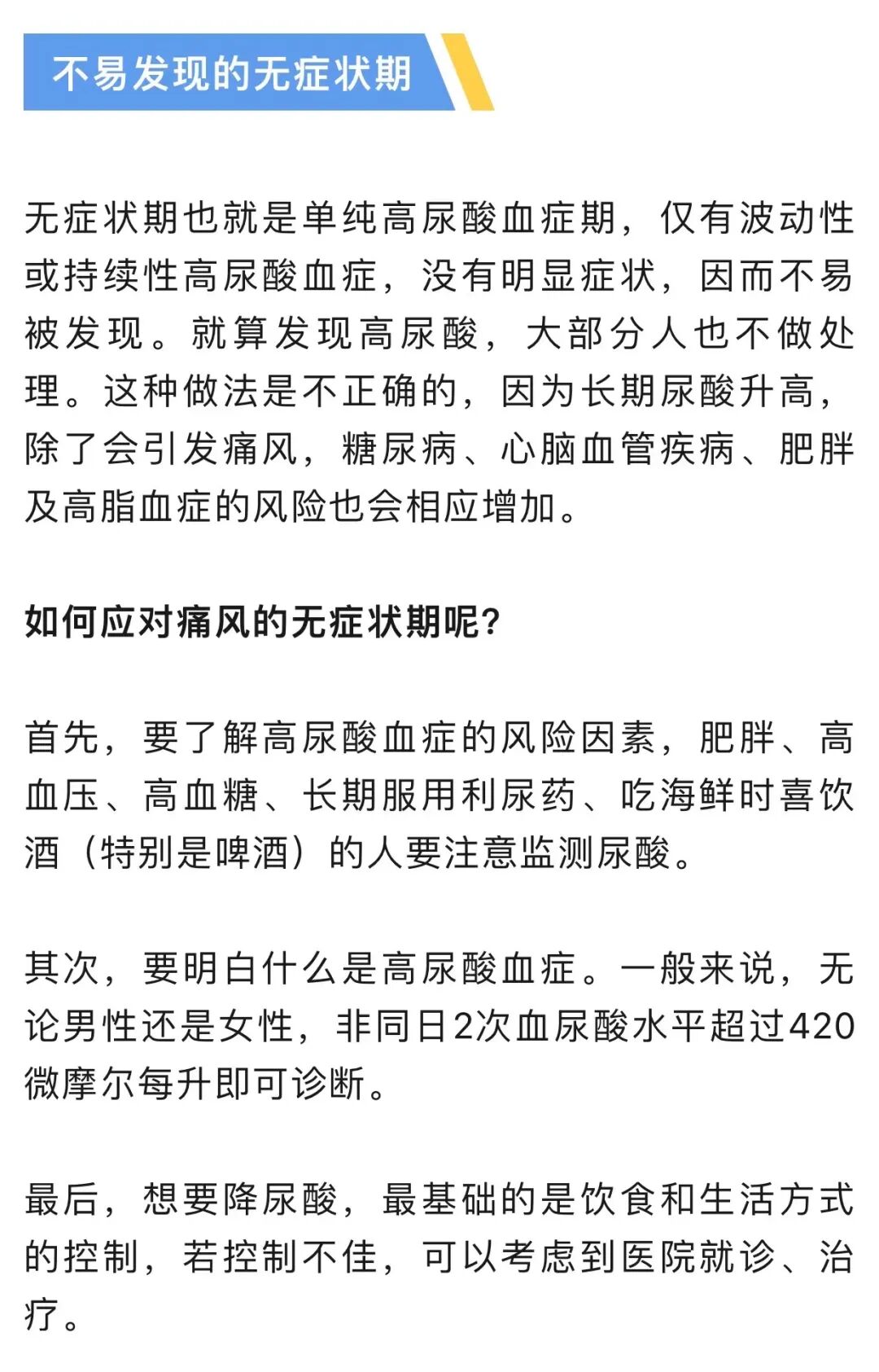 不易发现的无症状期

无症状期也就是单纯高尿酸血症期，仅有波动性或持续性高尿酸血症，没有明显症状，因而不易被发现。就算发现高尿酸，大部分人也不做处理。这种做法是不正确的，因为长期尿酸升高，除了会引发痛风，糖尿病、心脑血管疾病、肥胖及高脂血症的风险也会相应增加。

如何应对痛风的无症状期呢？

首先，要了解高尿酸血症的风险因素，肥胖、高血压、高血糖、长期服用利尿药、吃海鲜时喜饮酒（特别是啤酒）的人要注意监测尿酸。

其次，要明白什么是高尿酸血症。一般来说，无论男性还是女性，非同日2次血尿酸水平超过420微摩尔每升即可诊断。

最后，想要降尿酸，最基础的是饮食和生活方式的控制，若控制不佳，可以考虑到医院就诊、治疗。